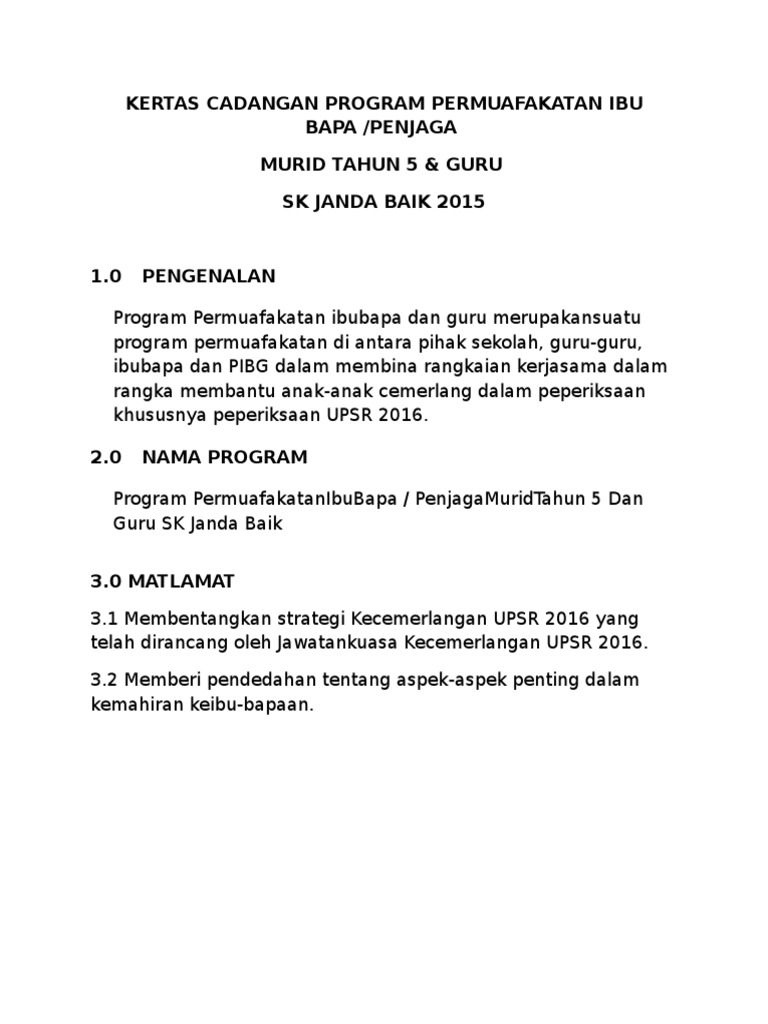 KERTAS CADANGAN PROGRAM PERMUAFAKATAN IBU BAPA /PENJAGA

MURID TAHUN 5 & GURU

SK JANDA BAIK 2015

1.0 PENGENALAN

Program Permuafakatan ibubapa dan guru merupakansuatu program permuafakatan di antara pihak sekolah, guru-guru, ibubapa dan PIBG dalam membina rangkaian kerjasama dalam rangka membantu anak-anak cemerlang dalam peperiksaan khususnya peperiksaan UPSR 2016.

2.0 NAMA PROGRAM

Program PermuafakatanIbuBapa / PenjagaMuridTahun 5 Dan Guru SK Janda Baik

3.0 MATLAMAT

3.1 Membentangkan strategi Kecemerlangan UPSR 2016 yang telah dirancang oleh Jawatankuasa Kecemerlangan UPSR 2016.

3.2 Memberi pendedahan tentang aspek-aspek penting dalam kemahiran keibu-bapaan.